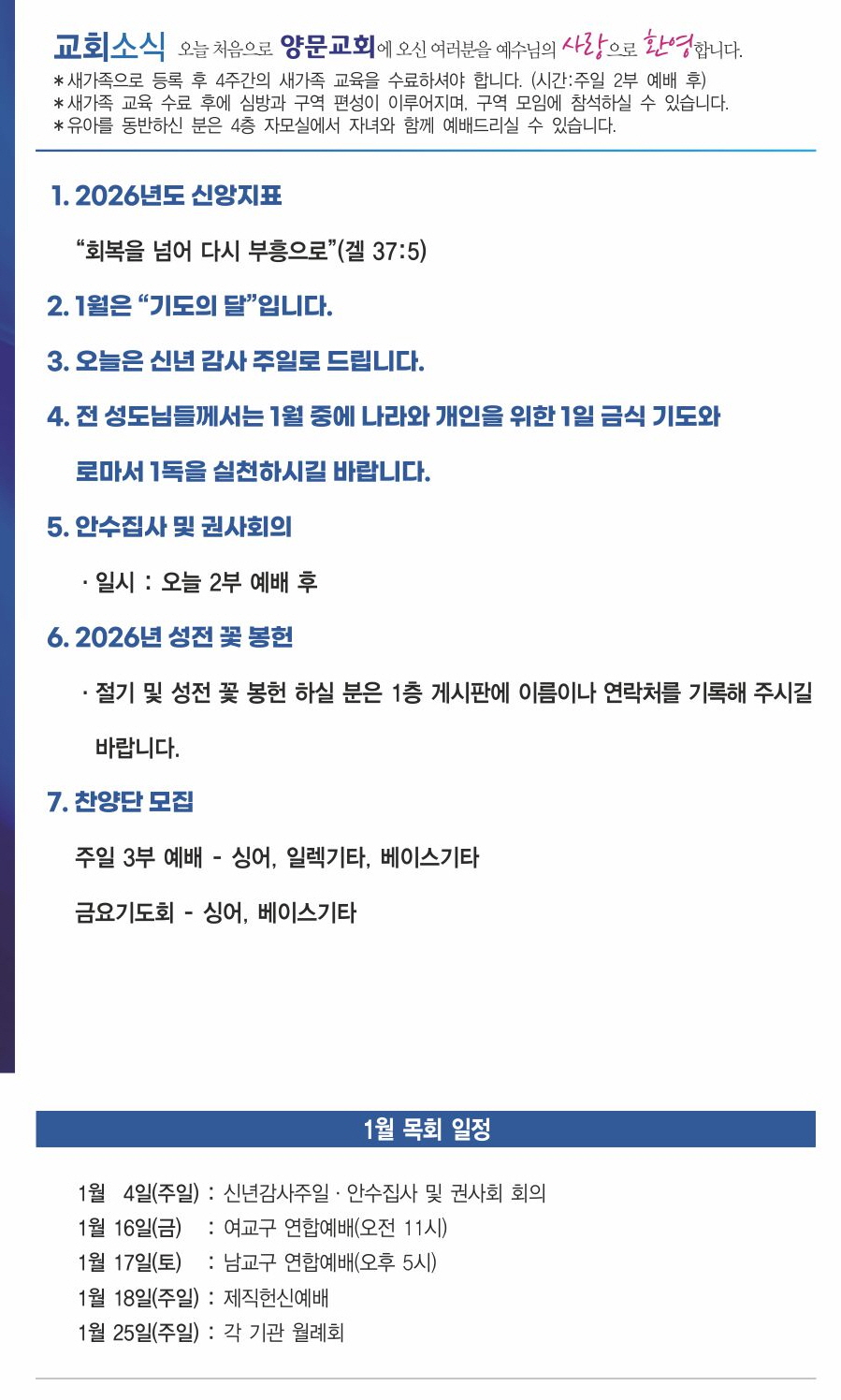 교회소식 오늘 처음으로 양문교회에 오신 여러분을 예수님의 사랑으로 환영합니다.

＊새가족으로 등록 후 4주간의 새가족 교육을 수료하셔야 합니다. (시간:주일 2부 예배 후)
＊새가족 교육 수료 후에 심방과 구역 편성이 이루어지며, 구역 모임에 참석하실 수 있습니다.
＊유아를 동반하신 분은 4층 자모실에서 자녀와 함께 예배드리실 수 있습니다.

1. 2026년도 신앙지표

"회복을 넘어 다시 부흥으로"(겔 37:5)

2. 1월은 "기도의 달"입니다.

3. 오늘은 신년 감사 주일로 드립니다.

4. 전 성도님들께서는 1월 중에 나라와 개인을 위한 1일 금식 기도와 로마서 1독을 실천하시길 바랍니다.

5. 안수집사 및 권사회의

· 일시 : 오늘 2부 예배 후

6. 2026년 성전 꽃 봉헌

· 절기 및 성전 꽃 봉헌 하실 분은 1층 게시판에 이름이나 연락처를 기록해 주시길 바랍니다.

7. 찬양단 모집

주일 3부 예배 - 싱어, 일렉기타, 베이스기타

금요기도회 - 싱어, 베이스기타

1월 목회 일정

1월 4일(주일) : 신년감사주일 · 안수집사 및 권사회 회의
1월 16일(금) : 여교구 연합예배(오전 11시)
1월 17일(토) : 남교구 연합예배(오후 5시)
1월 18일(주일) : 제직헌신예배
1월 25일(주일) : 각 기관 월례회